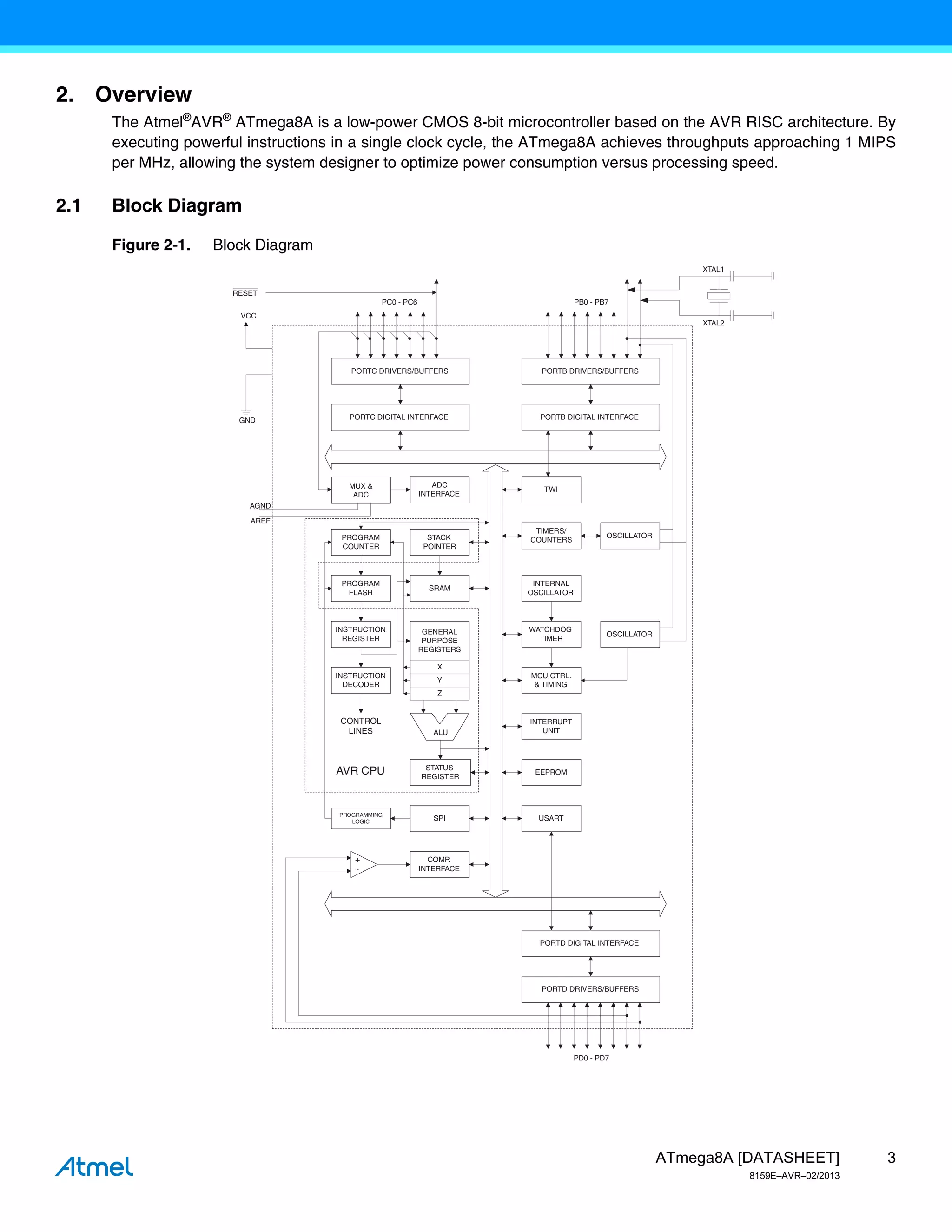 2. Overview

The Atmel®AVR® ATmega8A is a low-power CMOS 8-bit microcontroller based on the AVR RISC architecture. By executing powerful instructions in a single clock cycle, the ATmega8A achieves throughputs approaching 1 MIPS per MHz, allowing the system designer to optimize power consumption versus processing speed.

2.1 Block Diagram

Figure 2-1. Block Diagram

XTAL1
RESET
PC0 - PC6
PB0 - PB7
VCC
XTAL2
PORTC DRIVERS/BUFFERS
PORTB DRIVERS/BUFFERS
GND
PORTC DIGITAL INTERFACE
PORTB DIGITAL INTERFACE
MUX & ADC
ADC INTERFACE
TWI
AGND
AREF
PROGRAM COUNTER
STACK POINTER
TIMERS/ COUNTERS
OSCILLATOR
PROGRAM FLASH
SRAM
INTERNAL OSCILLATOR
INSTRUCTION REGISTER
GENERAL PURPOSE REGISTERS
X
Y
Z
WATCHDOG TIMER
OSCILLATOR
INSTRUCTION DECODER
MCU CTRL. & TIMING
CONTROL LINES
ALU
INTERRUPT UNIT
AVR CPU
STATUS REGISTER
EEPROM
PROGRAMMING LOGIC
SPI
USART
+
-
COMP. INTERFACE
PORTD DIGITAL INTERFACE
PORTD DRIVERS/BUFFERS
PD0 - PD7

Atmel
ATmega8A [DATASHEET] 3
8159E–AVR–02/2013